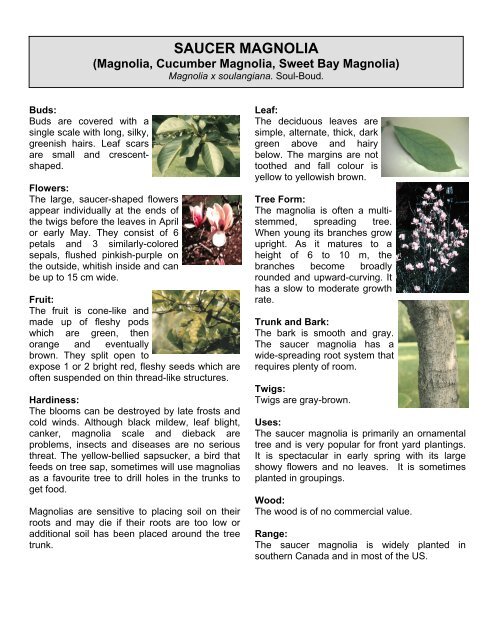 SAUCER MAGNOLIA
(Magnolia, Cucumber Magnolia, Sweet Bay Magnolia)
Magnolia x soulangiana. Soul-Boud.

Buds:
Buds are covered with a single scale with long, silky, greenish hairs. Leaf scars are small and crescent-shaped.

Flowers:
The large, saucer-shaped flowers appear individually at the ends of the twigs before the leaves in April or early May. They consist of 6 petals and 3 similarly-colored sepals, flushed pinkish-purple on the outside, whitish inside and can be up to 15 cm wide.

Fruit:
The fruit is cone-like and made up of fleshy pods which are green, then orange and eventually brown. They split open to expose 1 or 2 bright red, fleshy seeds which are often suspended on thin thread-like structures.

Hardiness:
The blooms can be destroyed by late frosts and cold winds. Although black mildew, leaf blight, canker, magnolia scale and dieback are problems, insects and diseases are no serious threat. The yellow-bellied sapsucker, a bird that feeds on tree sap, sometimes will use magnolias as a favourite tree to drill holes in the trunks to get food.

Magnolias are sensitive to placing soil on their roots and may die if their roots are too low or additional soil has been placed around the tree trunk.

Leaf:
The deciduous leaves are simple, alternate, thick, dark green above and hairy below. The margins are not toothed and fall colour is yellow to yellowish brown.

Tree Form:
The magnolia is often a multi-stemmed, spreading tree. When young its branches grow upright. As it matures to a height of 6 to 10 m, the branches become broadly rounded and upward-curving. It has a slow to moderate growth rate.

Trunk and Bark:
The bark is smooth and gray. The saucer magnolia has a wide-spreading root system that requires plenty of room.

Twigs:
Twigs are gray-brown.

Uses:
The saucer magnolia is primarily an ornamental tree and is very popular for front yard plantings. It is spectacular in early spring with its large showy flowers and no leaves. It is sometimes planted in groupings.

Wood:
The wood is of no commercial value.

Range:
The saucer magnolia is widely planted in southern Canada and in most of the US.